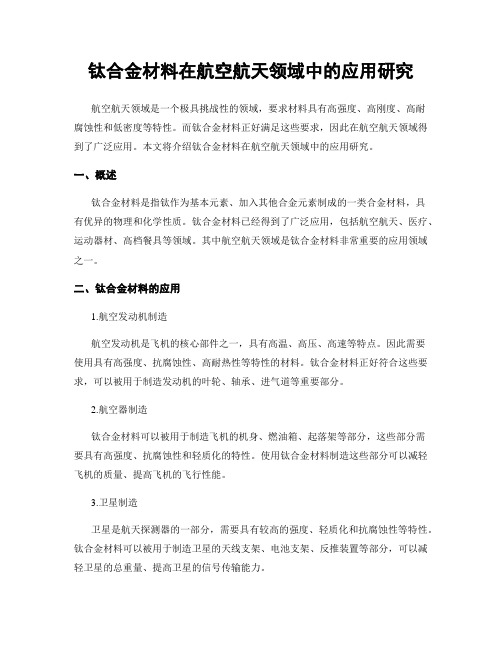 钛合金材料在航空航天领域中的应用研究

航空航天领域是一个极具挑战性的领域，要求材料具有高强度、高刚度、高耐腐蚀性和低密度等特性。而钛合金材料正好满足这些要求，因此在航空航天领域得到了广泛应用。本文将介绍钛合金材料在航空航天领域中的应用研究。

一、概述

钛合金材料是指钛作为基本元素、加入其他合金元素制成的一类合金材料，具有优异的物理和化学性质。钛合金材料已经得到了广泛应用，包括航空航天、医疗、运动器材、高档餐具等领域。其中航空航天领域是钛合金材料非常重要的应用领域之一。

二、钛合金材料的应用

1.航空发动机制造

航空发动机是飞机的核心部件之一，具有高温、高压、高速等特点。因此需要使用具有高强度、抗腐蚀性、高耐热性等特性的材料。钛合金材料正好符合这些要求，可以被用于制造发动机的叶轮、轴承、进气道等重要部分。

2.航空器制造

钛合金材料可以被用于制造飞机的机身、燃油箱、起落架等部分，这些部分需要具有高强度、抗腐蚀性和轻质化的特性。使用钛合金材料制造这些部分可以减轻飞机的质量、提高飞机的飞行性能。

3.卫星制造

卫星是航天探测器的一部分，需要具有较高的强度、轻质化和抗腐蚀性等特性。钛合金材料可以被用于制造卫星的天线支架、电池支架、反推装置等部分，可以减轻卫星的总重量、提高卫星的信号传输能力。